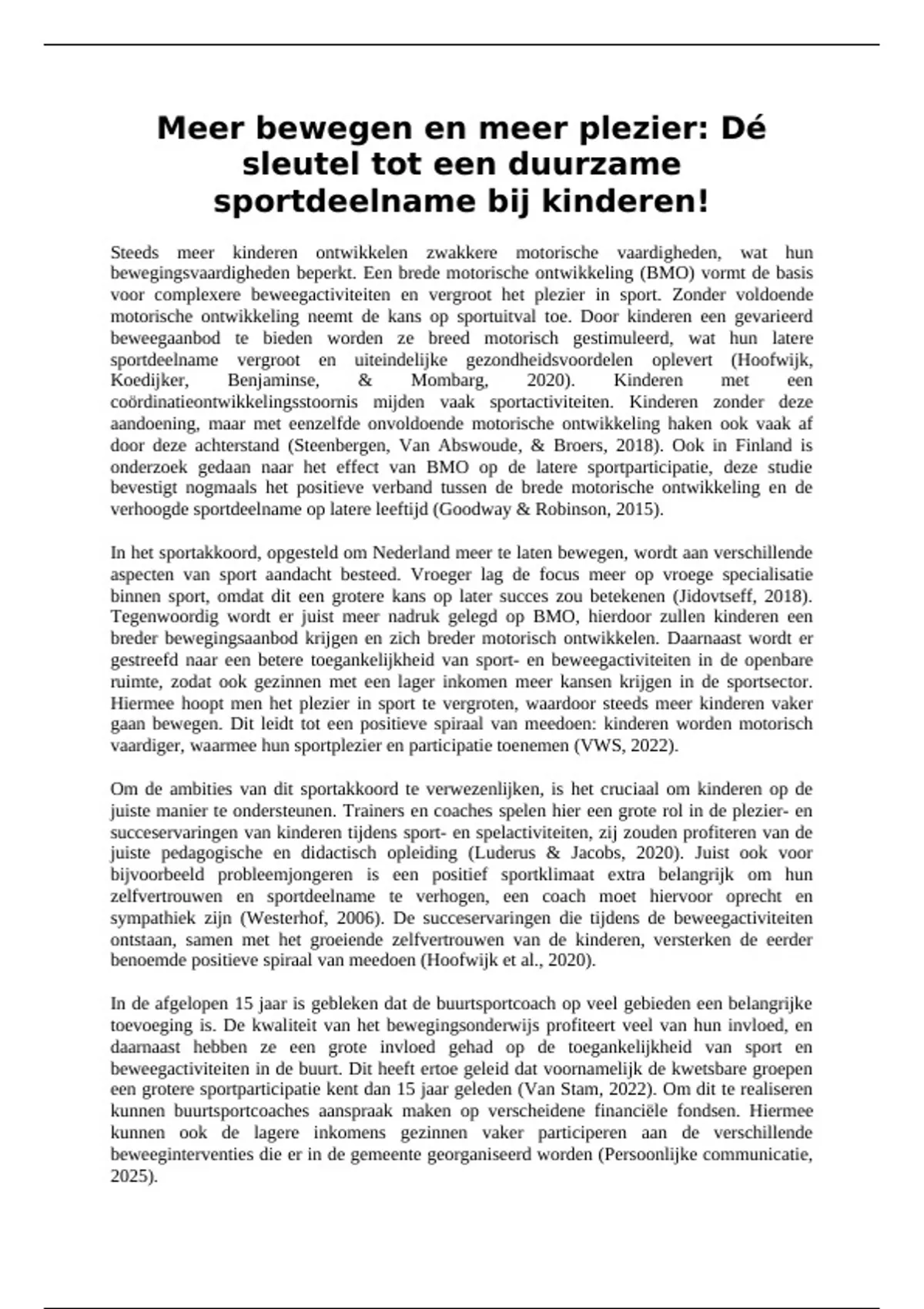 Meer bewegen en meer plezier: Dé sleutel tot een duurzame sportdeelname bij kinderen!

Steeds meer kinderen ontwikkelen zwakkere motorische vaardigheden, wat hun bewegingsvaardigheden beperkt. Een brede motorische ontwikkeling (BMO) vormt de basis voor complexere beweegactiviteiten en vergroot het plezier in sport. Zonder voldoende motorische ontwikkeling neemt de kans op sportuitval toe. Door kinderen een gevarieerd beweegaanbod te bieden worden ze breed motorisch gestimuleerd, wat hun latere sportdeelname vergroot en uiteindelijke gezondheidsvoordelen oplevert (Hoofwijk, Koedijker, Benjaminse, & Mombarg, 2020). Kinderen met een coördinatieontwikkelingsstoornis mijden vaak sportactiviteiten. Kinderen zonder deze aandoening, maar met eenzelfde onvoldoende motorische ontwikkeling haken ook vaak af door deze achterstand (Steenbergen, Van Abswoude, & Broers, 2018). Ook in Finland is onderzoek gedaan naar het effect van BMO op de latere sportparticipatie, deze studie bevestigt nogmaals het positieve verband tussen de brede motorische ontwikkeling en de verhoogde sportdeelname op latere leeftijd (Goodway & Robinson, 2015).

In het sportakkoord, opgesteld om Nederland meer te laten bewegen, wordt aan verschillende aspecten van sport aandacht besteed. Vroeger lag de focus meer op vroege specialisatie binnen sport, omdat dit een grotere kans op later succes zou betekenen (Jidovtseff, 2018). Tegenwoordig wordt er juist meer nadruk gelegd op BMO, hierdoor zullen kinderen een breder bewegingsaanbod krijgen en zich breder motorisch ontwikkelen. Daarnaast wordt er gestreefd naar een betere toegankelijkheid van sport- en beweegactiviteiten in de openbare ruimte, zodat ook gezinnen met een lager inkomen meer kansen krijgen in de sportsector. Hiermee hoopt men het plezier in sport te vergroten, waardoor steeds meer kinderen vaker gaan bewegen. Dit leidt tot een positieve spiraal van meedoen: kinderen worden motorisch vaardiger, waarmee hun sportplezier en participatie toenemen (VWS, 2022).

Om de ambities van dit sportakkoord te verwezenlijken, is het cruciaal om kinderen op de juiste manier te ondersteunen. Trainers en coaches spelen hier een grote rol in de plezier- en succeservaringen van kinderen tijdens sport- en spelactiviteiten, zij zouden profiteren van de juiste pedagogische en didactisch opleiding (Luderus & Jacobs, 2020). Juist ook voor bijvoorbeeld probleemjongeren is een positief sportklimaat extra belangrijk om hun zelfvertrouwen en sportdeelname te verhogen, een coach moet hiervoor oprecht en sympathiek zijn (Westerhof, 2006). De succeservaringen die tijdens de beweegactiviteiten ontstaan, samen met het groeiende zelfvertrouwen van de kinderen, versterken de eerder benoemde positieve spiraal van meedoen (Hoofwijk et al., 2020).

In de afgelopen 15 jaar is gebleken dat de buurtsportcoach op veel gebieden een belangrijke toevoeging is. De kwaliteit van het bewegingsonderwijs profiteert veel van hun invloed, en daarnaast hebben ze een grote invloed gehad op de toegankelijkheid van sport en beweegactiviteiten in de buurt. Dit heeft ertoe geleid dat voornamelijk de kwetsbare groepen een grotere sportparticipatie kent dan 15 jaar geleden (Van Stam, 2022). Om dit te realiseren kunnen buurtsportcoaches aanspraak maken op verscheidene financiële fondsen. Hiermee kunnen ook de lagere inkomens gezinnen vaker participeren aan de verschillende beweeginterventies die er in de gemeente georganiseerd worden (Persoonlijke communicatie, 2025).